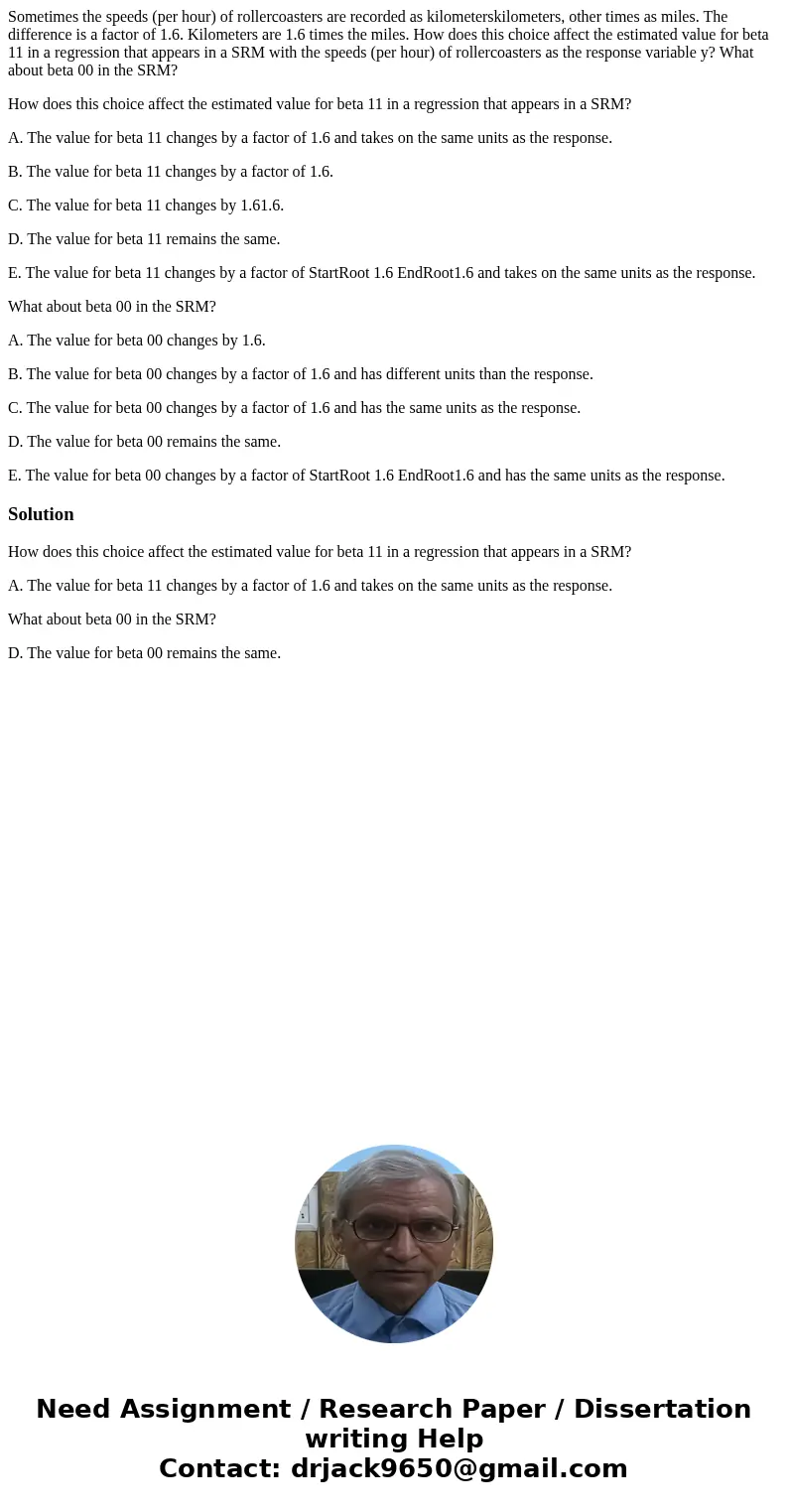 Sometimes the speeds (per hour) of rollercoasters are recorded as kilometerskilometers, other times as miles. The difference is a factor of 1.6. Kilometers are 1.6 times the miles. How does this choice affect the estimated value for beta 11 in a regression that appears in a SRM with the speeds (per hour) of rollercoasters as the response variable y? What about beta 00 in the SRM?

How does this choice affect the estimated value for beta 11 in a regression that appears in a SRM?

A. The value for beta 11 changes by a factor of 1.6 and takes on the same units as the response.

B. The value for beta 11 changes by a factor of 1.6.

C. The value for beta 11 changes by 1.61.6.

D. The value for beta 11 remains the same.

E. The value for beta 11 changes by a factor of StartRoot 1.6 EndRoot1.6 and takes on the same units as the response.

What about beta 00 in the SRM?

A. The value for beta 00 changes by 1.6.

B. The value for beta 00 changes by a factor of 1.6 and has different units than the response.

C. The value for beta 00 changes by a factor of 1.6 and has the same units as the response.

D. The value for beta 00 remains the same.

E. The value for beta 00 changes by a factor of StartRoot 1.6 EndRoot1.6 and has the same units as the response.

Solution

How does this choice affect the estimated value for beta 11 in a regression that appears in a SRM?

A. The value for beta 11 changes by a factor of 1.6 and takes on the same units as the response.

What about beta 00 in the SRM?

D. The value for beta 00 remains the same.

Need Assignment / Research Paper / Dissertation writing Help
Contact: drjack9650@gmail.com